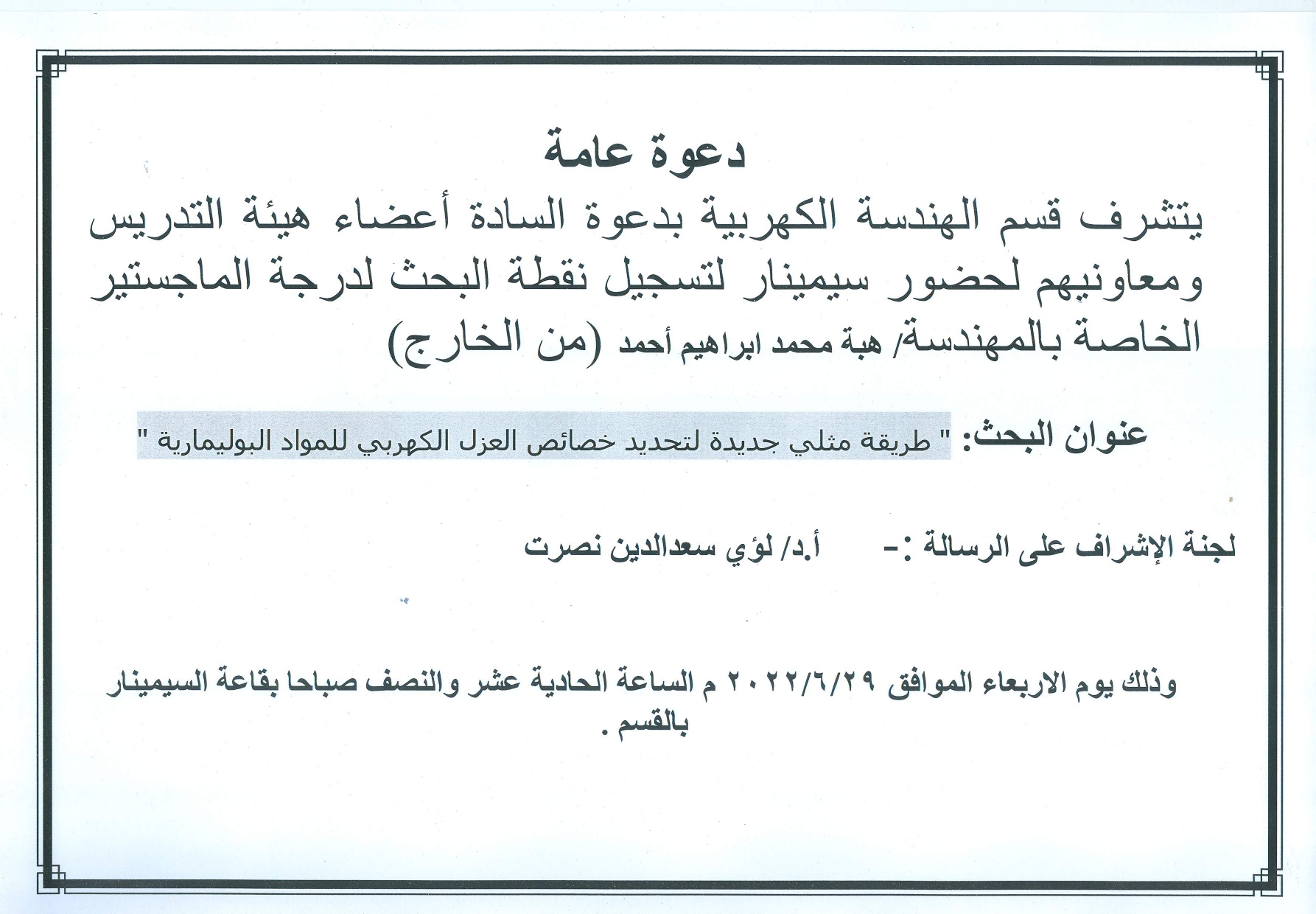 دعوة عامة

يتشرف قسم الهندسة الكهربية بدعوة السادة أعضاء هيئة التدريس ومعاونيهم لحضور سيمينار لتسجيل نقطة البحث لدرجة الماجستير الخاصة بالمهندسة/ هبة محمد ابراهيم أحمد (من الخارج)

عنوان البحث: " طريقة مثلي جديدة لتحديد خصائص العزل الكهربي للمواد البوليمارية "

لجنة الإشراف على الرسالة :- أ.د/ لؤي سعدالدين نصرت

وذلك يوم الاربعاء الموافق ٢٠٢٢/٦/٢٩ م الساعة الحادية عشر والنصف صباحا بقاعة السيمينار بالقسم .